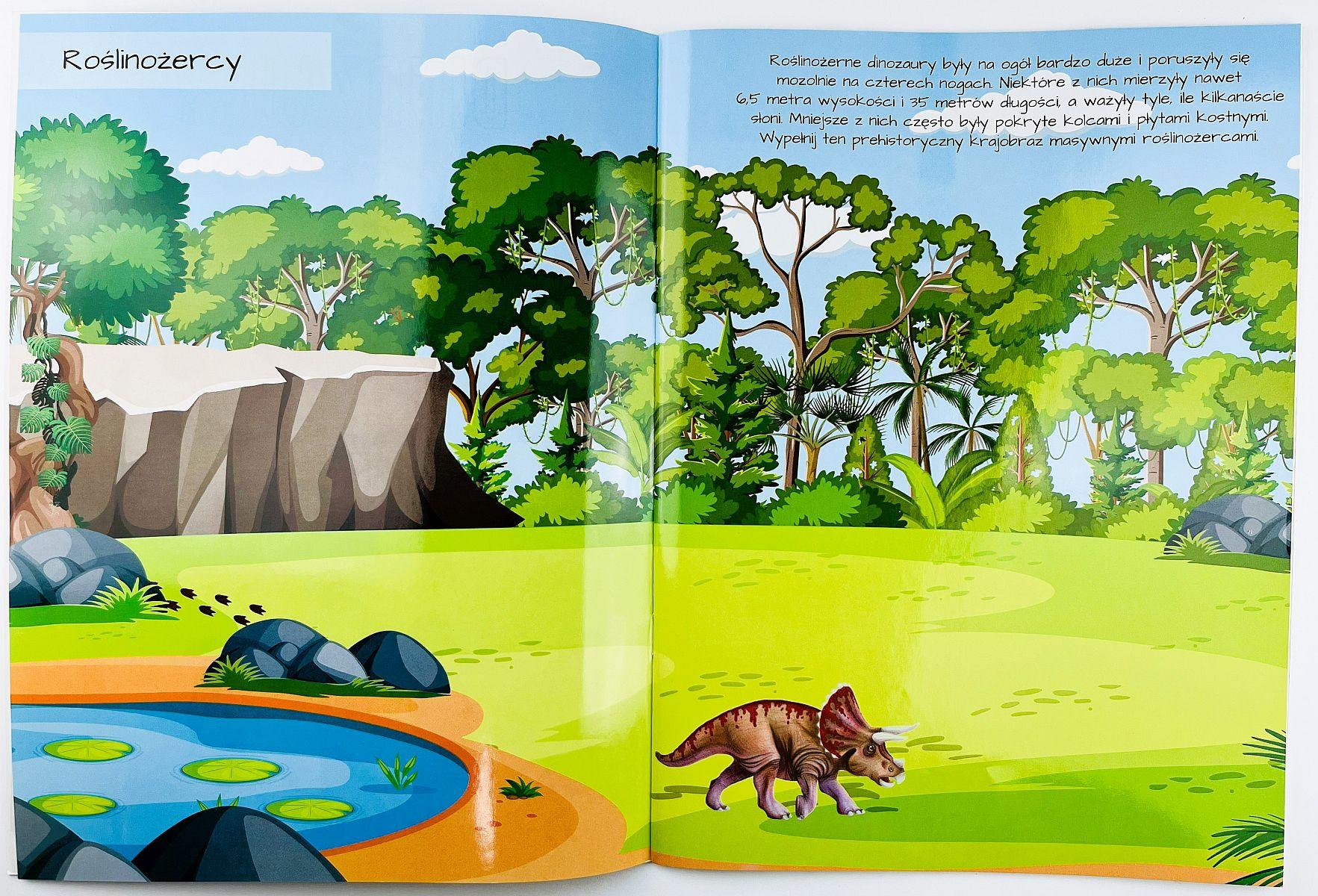 Roślinożercy

Roślinożerne dinozaury były na ogół bardzo duże i poruszyły się mozolnie na czterech nogach. Niektóre z nich mierzyły nawet 6,5 metra wysokości i 35 metrów długości, a ważyły tyle, ile kilkanaście słoni. Mniejsze z nich często były pokryte kolcami i płytami kostnymi. Wypełnij ten prehistoryczny krajobraz masywnymi roślinożercami.